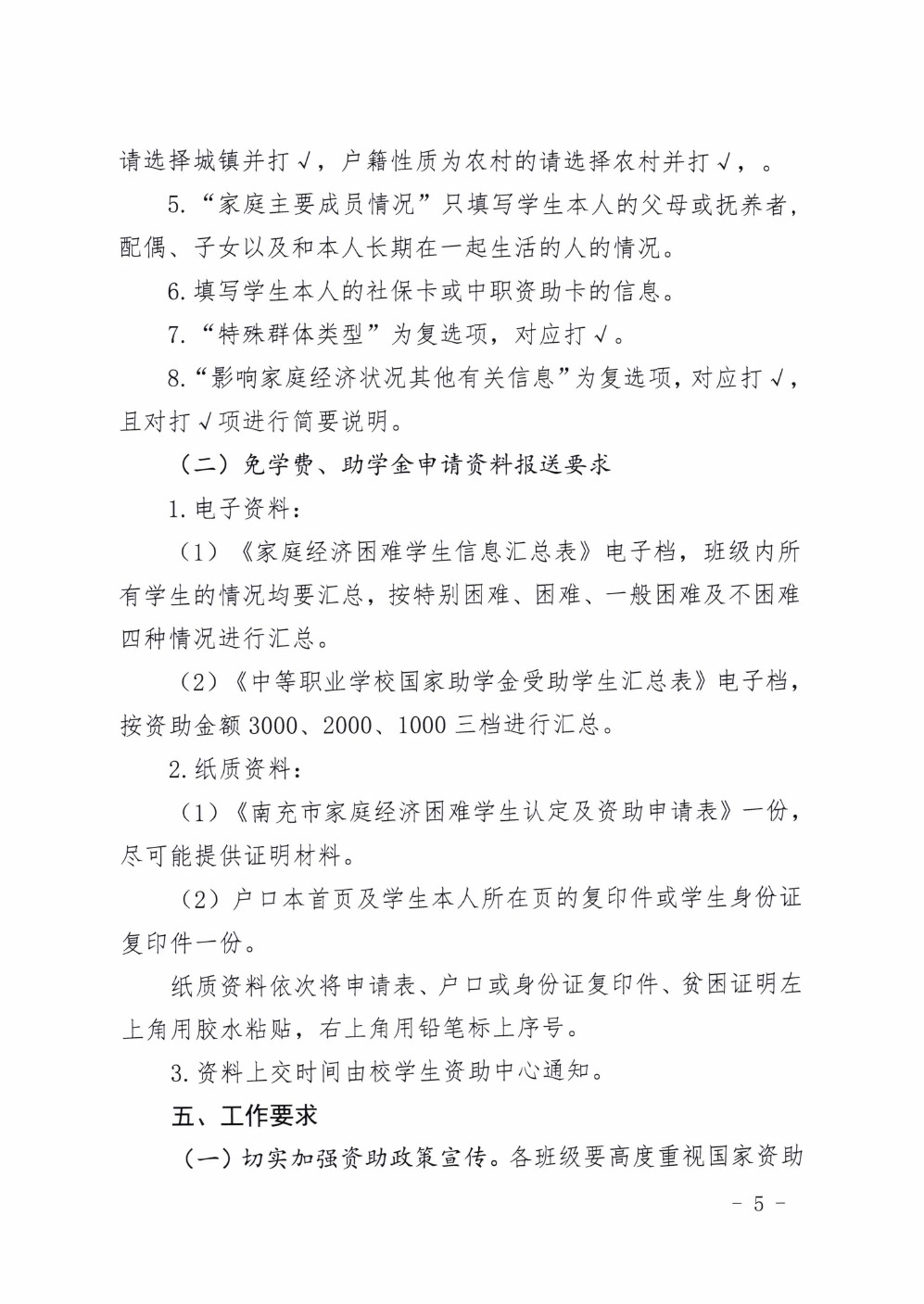 请选择城镇并打√，户籍性质为农村的请选择农村并打√，。

5.“家庭主要成员情况”只填写学生本人的父母或抚养者，配偶、子女以及和本人长期在一起生活的人的情况。

6.填写学生本人的社保卡或中职资助卡的信息。

7.“特殊群体类型”为复选项，对应打√。

8.“影响家庭经济状况其他有关信息”为复选项，对应打√，且对打√项进行简要说明。

（二）免学费、助学金申请资料报送要求

1.电子资料：

（1）《家庭经济困难学生信息汇总表》电子档，班级内所有学生的情况均要汇总，按特别困难、困难、一般困难及不困难四种情况进行汇总。

（2）《中等职业学校国家助学金受助学生汇总表》电子档，按资助金额 3000、2000、1000 三档进行汇总。

2.纸质资料：

（1）《南充市家庭经济困难学生认定及资助申请表》一份，尽可能提供证明材料。

（2）户口本首页及学生本人所在页的复印件或学生身份证复印件一份。

纸质资料依次将申请表、户口或身份证复印件、贫困证明左上角用胶水粘贴，右上角用铅笔标上序号。

3.资料上交时间由校学生资助中心通知。

五、工作要求

（一）切实加强资助政策宣传。各班级要高度重视国家资助

－ 5 －